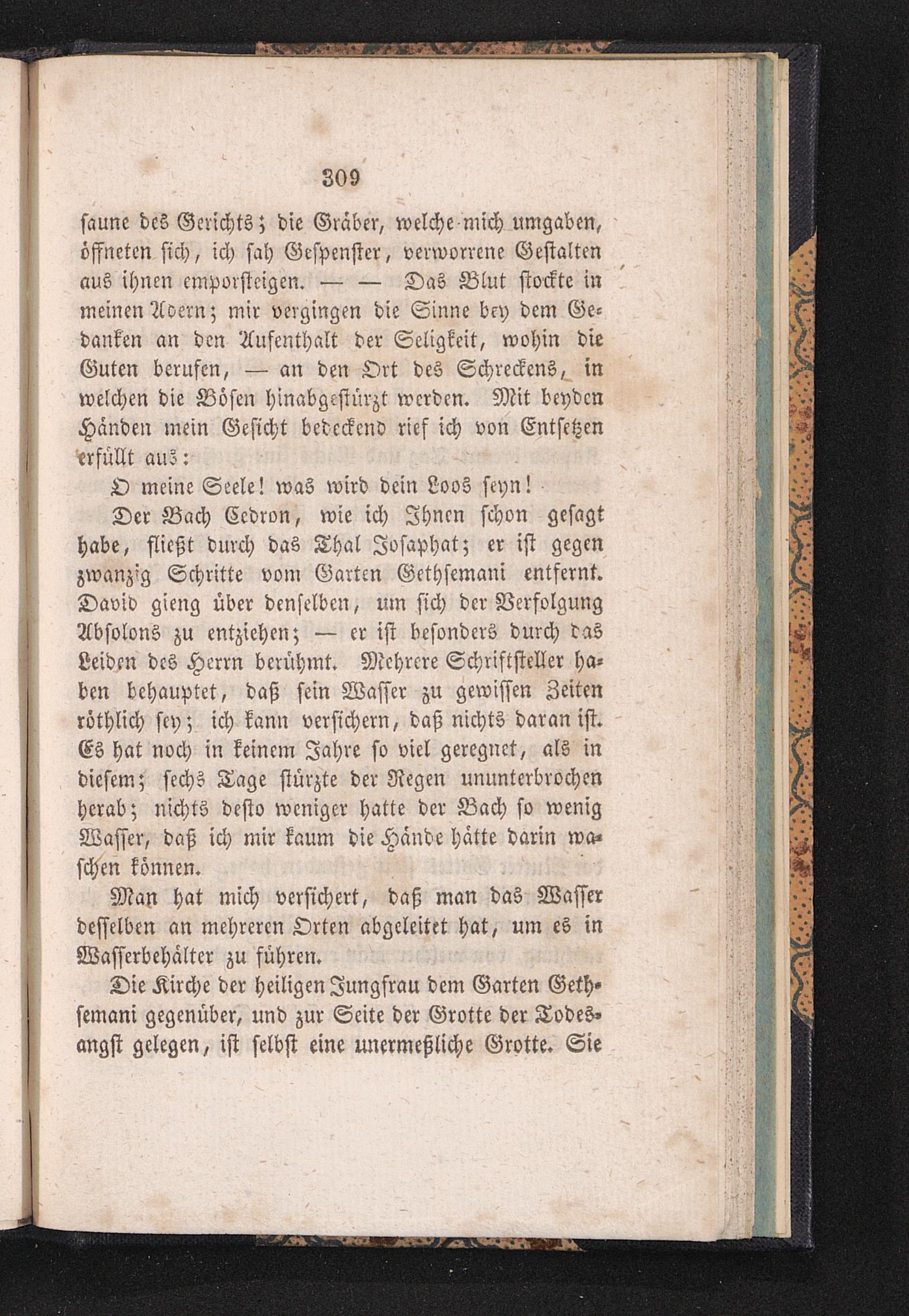 309

saune des Gerichts; die Gräber, welche mich umgaben, öffneten sich, ich sah Gespenster, verworrene Gestalten aus ihnen emporsteigen. — — Das Blut stockte in meinen Adern; mir vergingen die Sinne bey dem Gedanken an den Aufenthalt der Seligkeit, wohin die Guten berufen, — an den Ort des Schreckens, in welchen die Bösen hinabgestürzt werden. Mit beyden Händen mein Gesicht bedeckend rief ich von Entsetzen erfüllt aus:

O meine Seele! was wird dein Loos seyn!

Der Bach Cedron, wie ich Ihnen schon gesagt habe, fließt durch das Thal Josaphat; er ist gegen zwanzig Schritte vom Garten Gethsemani entfernt. David gieng über denselben, um sich der Verfolgung Absolons zu entziehen; — er ist besonders durch das Leiden des Herrn berühmt. Mehrere Schriftsteller haben behauptet, daß sein Wasser zu gewissen Zeiten röthlich sey; ich kann versichern, daß nichts daran ist. Es hat noch in keinem Jahre so viel geregnet, als in diesem; sechs Tage stürzte der Regen ununterbrochen herab; nichts desto weniger hatte der Bach so wenig Wasser, daß ich mir kaum die Hände hätte darin waschen können.

Man hat mich versichert, daß man das Wasser desselben an mehreren Orten abgeleitet hat, um es in Wasserbehälter zu führen.

Die Kirche der heiligen Jungfrau dem Garten Gethsemani gegenüber, und zur Seite der Grotte der Todesangst gelegen, ist selbst eine unermeßliche Grotte. Sie